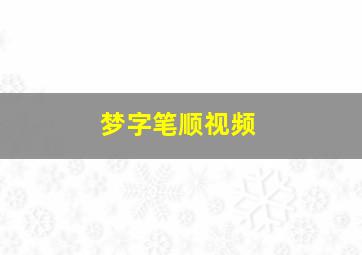 梦字笔顺视频